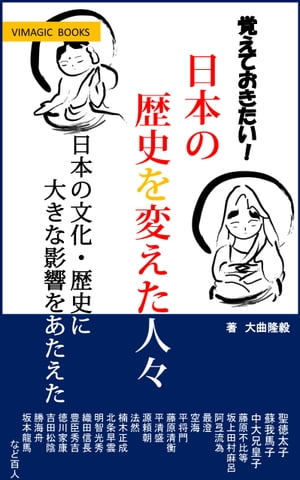 VIMAGIC BOOKS

覚えておきたい！

日本の歴史を変えた人々

日本の文化・歴史に大きな影響をあたえた

著　大曲隆毅

聖徳太子
蘇我馬子
中大兄皇子
藤原不比等
坂上田村麻呂
阿弖流為
最澄
空海
平将門
藤原清衡
平清盛
源頼朝
法然
楠木正成
北条早雲
明智光秀
織田信長
豊臣秀吉
徳川家康
吉田松陰
勝海舟
坂本龍馬
など百人